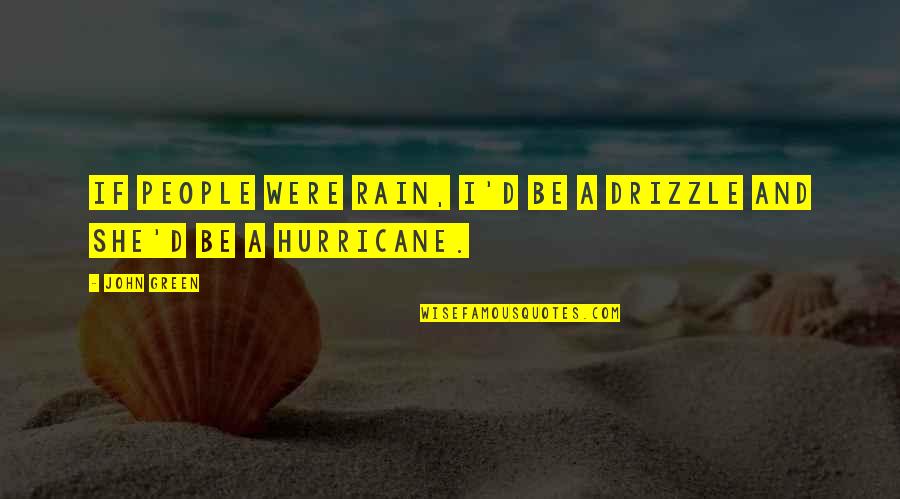 IF PEOPLE WERE RAIN, I'D BE A DRIZZLE AND SHE'D BE A HURRICANE.

- JOHN GREEN

WISEFAMOUSQUOTES.COM